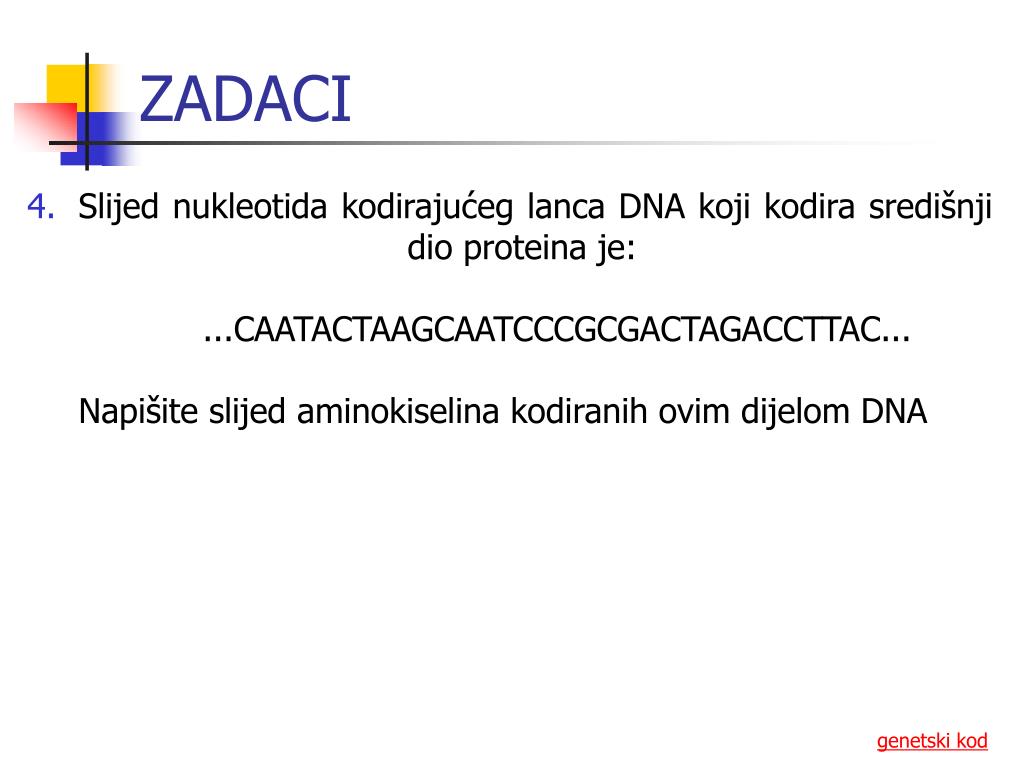 ZADACI

4. Slijed nukleotida kodirajućeg lanca DNA koji kodira središnji dio proteina je:

...CAATACTAAGCAATCCCGCGACTAGACCTTAC...

Napišite slijed aminokiselina kodiranih ovim dijelom DNA

genetski kod